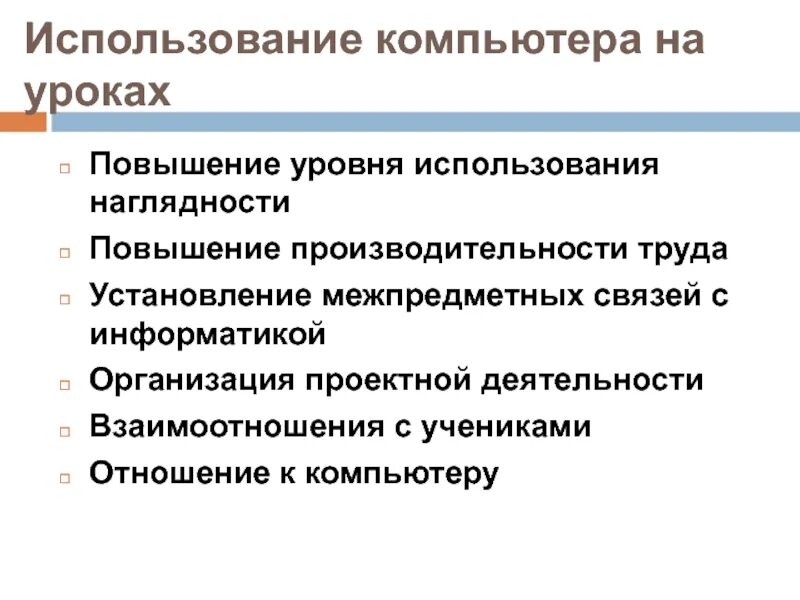 Использование компьютера на уроках

• Повышение уровня использования наглядности
• Повышение производительности труда
• Установление межпредметных связей с информатикой
• Организация проектной деятельности
• Взаимоотношения с учениками
• Отношение к компьютеру